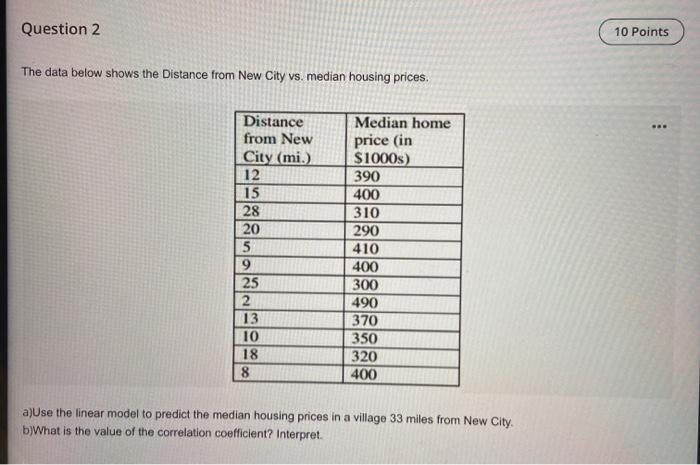 Question 2

10 Points

The data below shows the Distance from New City vs. median housing prices.

...

| Distance from New City (mi.) | Median home price (in $1000s) |
|---|---|
| 12 | 390 |
| 15 | 400 |
| 28 | 310 |
| 20 | 290 |
| 5 | 410 |
| 9 | 400 |
| 25 | 300 |
| 2 | 490 |
| 13 | 370 |
| 10 | 350 |
| 18 | 320 |
| 8 | 400 |

a)Use the linear model to predict the median housing prices in a village 33 miles from New City.
b)What is the value of the correlation coefficient? Interpret.